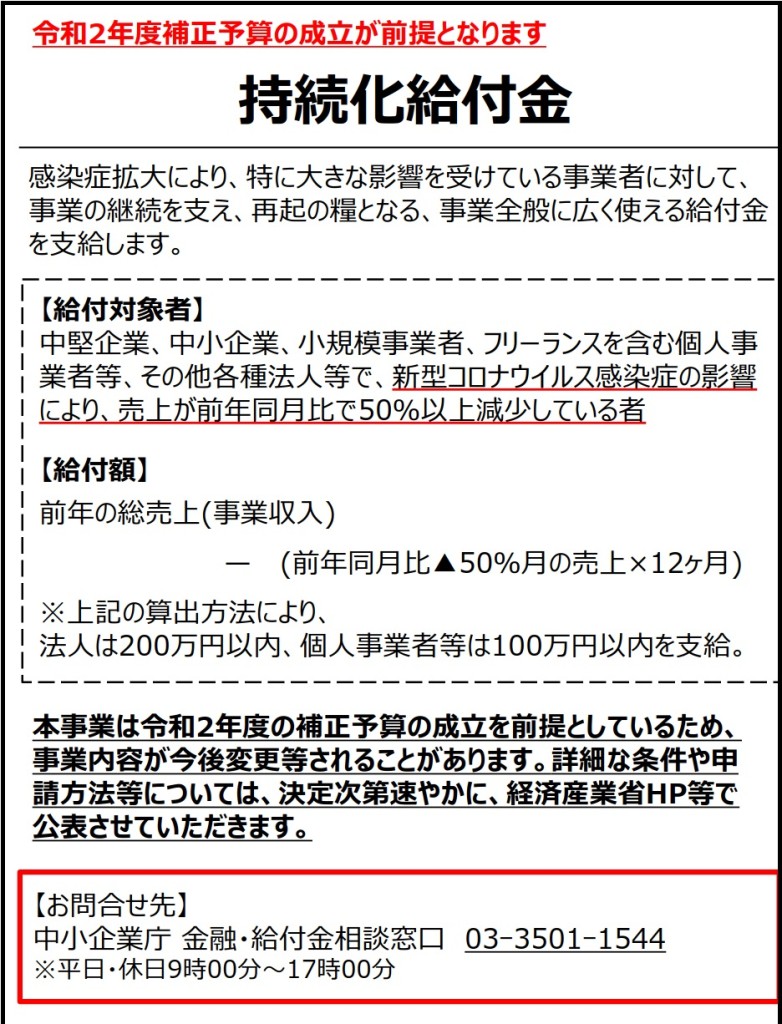 令和2年度補正予算の成立が前提となります

持続化給付金

感染症拡大により、特に大きな影響を受けている事業者に対して、事業の継続を支え、再起の糧となる、事業全般に広く使える給付金を支給します。

【給付対象者】
中堅企業、中小企業、小規模事業者、フリーランスを含む個人事業者等、その他各種法人等で、新型コロナウイルス感染症の影響により、売上が前年同月比で50%以上減少している者

【給付額】
前年の総売上(事業収入)

ー (前年同月比▲50%月の売上×12ヶ月)

※上記の算出方法により、
法人は200万円以内、個人事業者等は100万円以内を支給。

本事業は令和2年度の補正予算の成立を前提としているため、事業内容が今後変更等されることがあります。詳細な条件や申請方法等については、決定次第速やかに、経済産業省HP等で公表させていただきます。

【お問合せ先】
中小企業庁 金融・給付金相談窓口 03-3501-1544
※平日・休日9時00分～17時00分